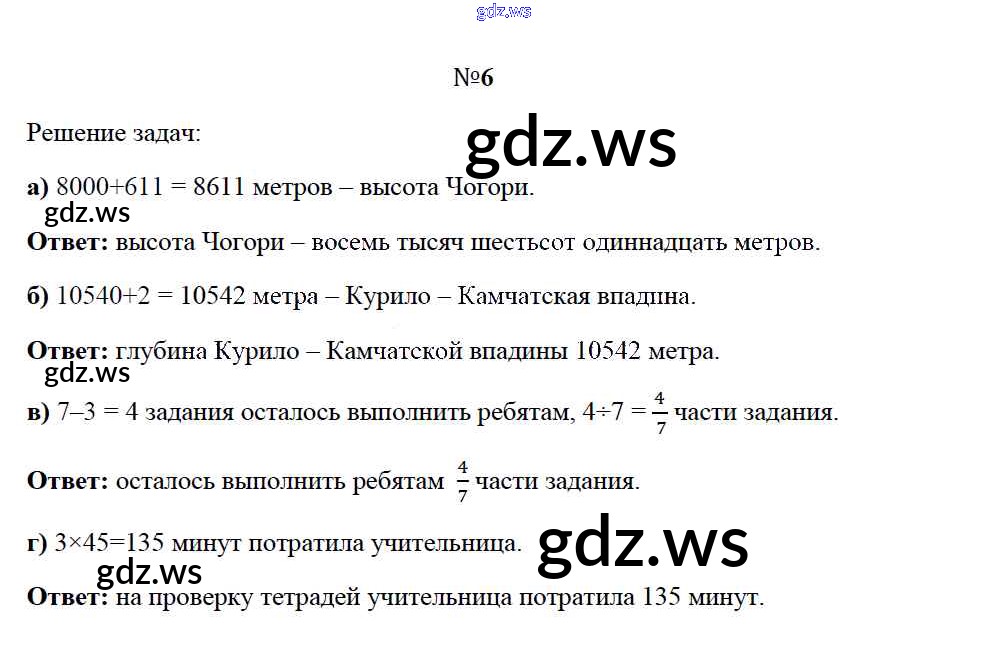 gdz.ws

№6

Решение задач:

gdz.ws

а) 8000+611 = 8611 метров – высота Чогори.

gdz.ws

Ответ: высота Чогори – восемь тысяч шестьсот одиннадцать метров.

б) 10540+2 = 10542 метра – Курило – Камчатская впадина.

Ответ: глубина Курило – Камчатской впадины 10542 метра.

gdz.ws

в) 7–3 = 4 задания осталось выполнить ребятам, 4÷7 = $\frac{4}{7}$ части задания.

Ответ: осталось выполнить ребятам $\frac{4}{7}$ части задания.

г) 3×45=135 минут потратила учительница.

gdz.ws

gdz.ws

Ответ: на проверку тетрадей учительница потратила 135 минут.